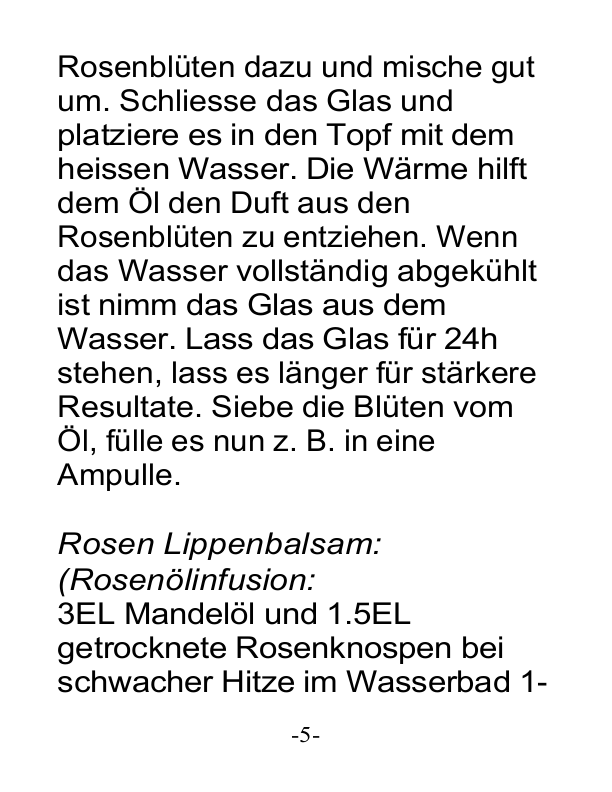 Rosenblüten dazu und mische gut um. Schliesse das Glas und platziere es in den Topf mit dem heissen Wasser. Die Wärme hilft dem Öl den Duft aus den Rosenblüten zu entziehen. Wenn das Wasser vollständig abgekühlt ist nimm das Glas aus dem Wasser. Lass das Glas für 24h stehen, lass es länger für stärkere Resultate. Siebe die Blüten vom Öl, fülle es nun z. B. in eine Ampulle.

Rosen Lippenbalsam:
(Rosenölinfusion:
3EL Mandelöl und 1.5EL getrocknete Rosenknospen bei schwacher Hitze im Wasserbad 1-

-5-